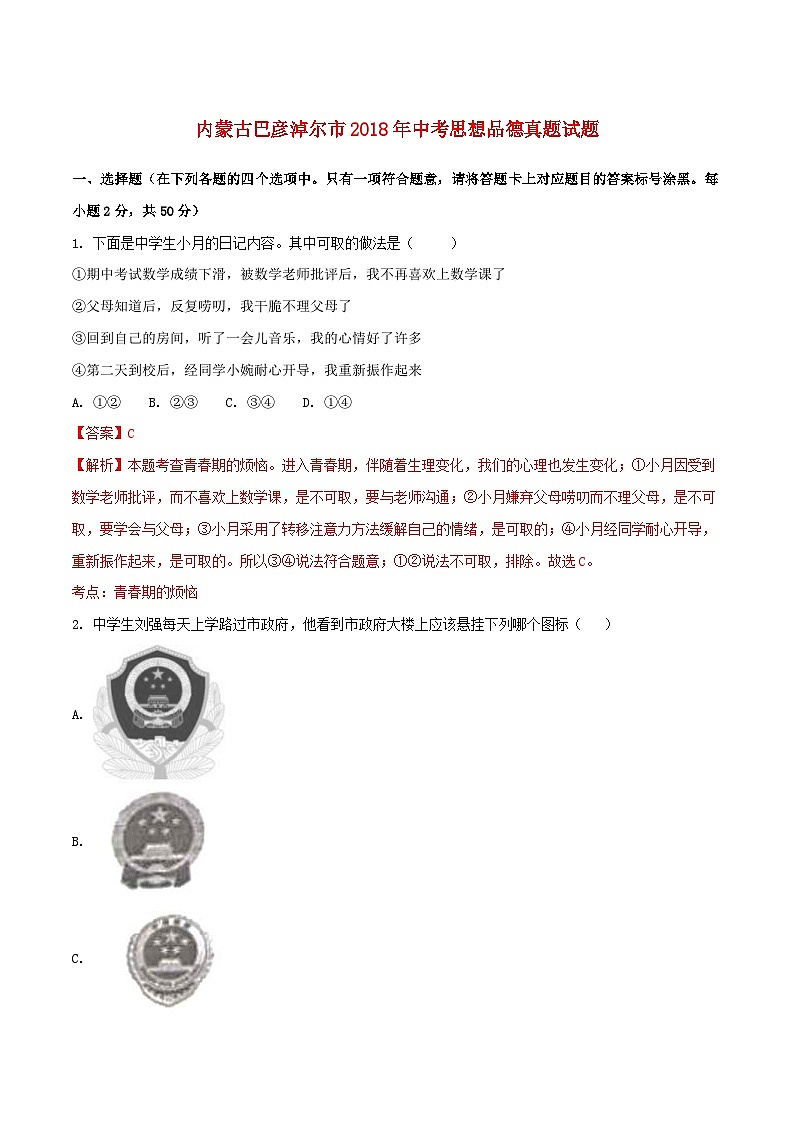 内蒙古巴彦淖尔市2018年中考思想品德真题试题

一、选择题（在下列各题的四个选项中。只有一项符合题意，请将答题卡上对应题目的答案标号涂黑。每小题2分，共50分）

1. 下面是中学生小月的日记内容。其中可取的做法是（　　）

①期中考试数学成绩下滑，被数学老师批评后，我不再喜欢上数学课了

②父母知道后，反复唠叨，我干脆不理父母了

③回到自己的房间，听了一会儿音乐，我的心情好了许多

④第二天到校后，经同学小婉耐心开导，我重新振作起来

A. ①②　　B. ②③　　C. ③④　　D. ①④

【答案】C

【解析】本题考查青春期的烦恼。进入青春期，伴随着生理变化，我们的心理也发生变化；①小月因受到数学老师批评，而不喜欢上数学课，是不可取，要与老师沟通；②小月嫌弃父母唠叨而不理父母，是不可取，要学会与父母；③小月采用了转移注意力方法缓解自己的情绪，是可取的；④小月经同学耐心开导，重新振作起来，是可取的。所以③④说法符合题意；①②说法不可取，排除。故选C。

考点：青春期的烦恼

2. 中学生刘强每天上学路过市政府，他看到市政府大楼上应该悬挂下列哪个图标（　　）

A.

B.

C.